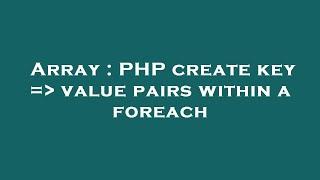 Array : PHP create key => value pairs within a foreach